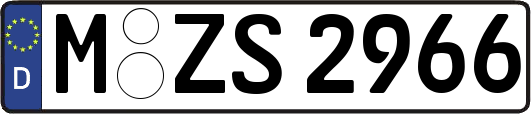 D
M ZS 2966